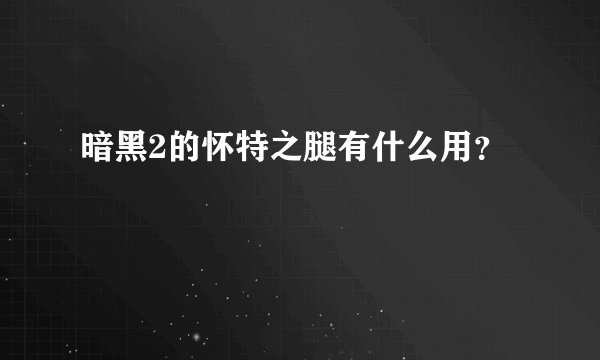 暗黑2的怀特之腿有什么用？